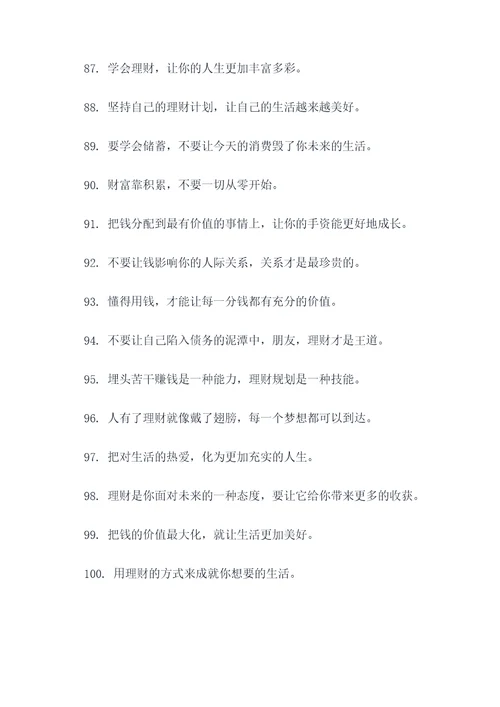 87. 学会理财，让你的人生更加丰富多彩。

88. 坚持自己的理财计划，让自己的生活越来越美好。

89. 要学会储蓄，不要让今天的消费毁了你未来的生活。

90. 财富靠积累，不要一切从零开始。

91. 把钱分配到最有价值的事情上，让你的手资能更好地成长。

92. 不要让钱影响你的人际关系，关系才是最珍贵的。

93. 懂得用钱，才能让每一分钱都有充分的价值。

94. 不要让自己陷入债务的泥潭中，朋友，理财才是王道。

95. 埋头苦干赚钱是一种能力，理财规划是一种技能。

96. 人有了理财就像戴了翅膀，每一个梦想都可以到达。

97. 把对生活的热爱，化为更加充实的人生。

98. 理财是你面对未来的一种态度，要让它给你带来更多的收获。

99. 把钱的价值最大化，就让生活更加美好。

100. 用理财的方式来成就你想要的生活。